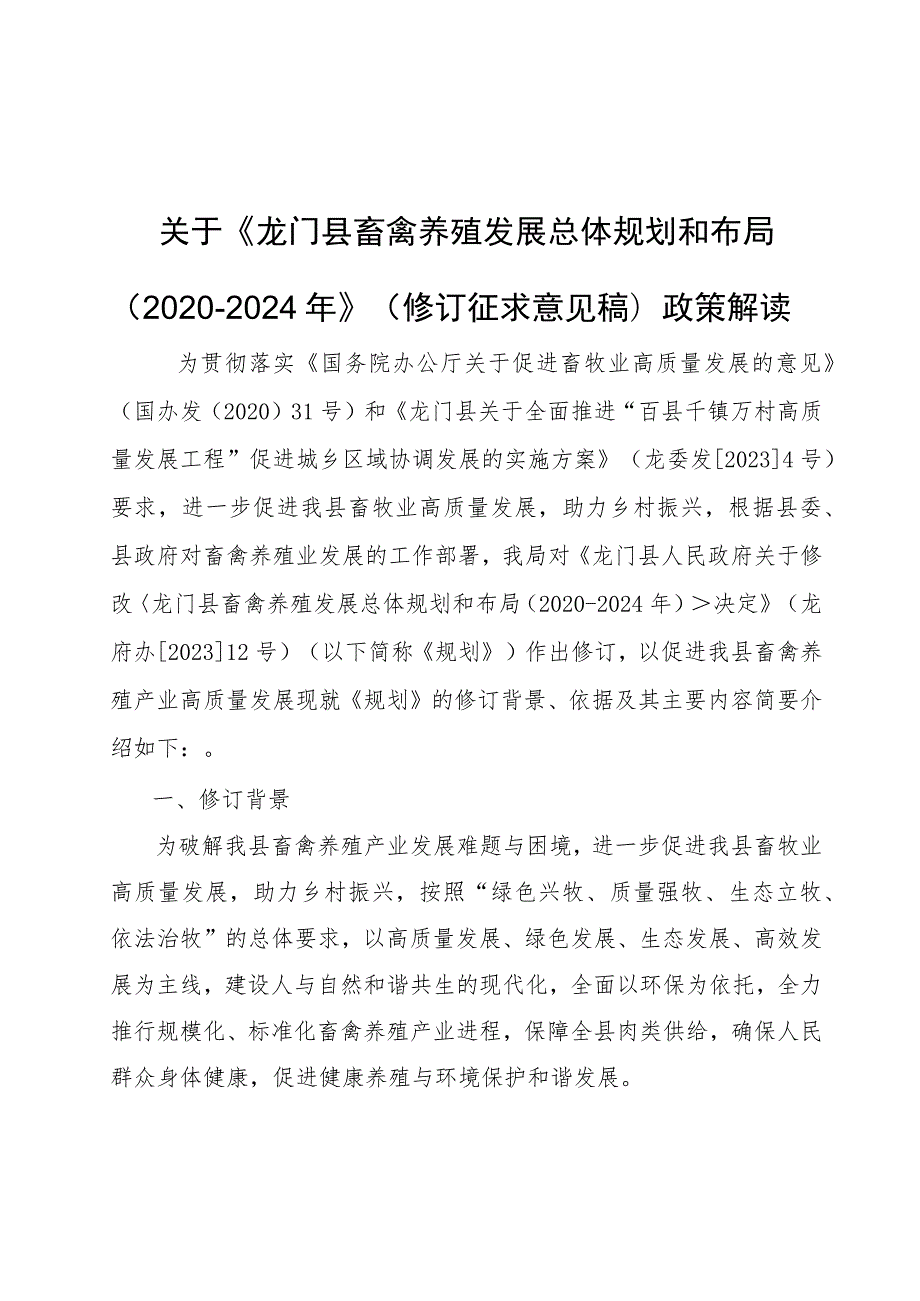 关于《龙门县畜禽养殖发展总体规划和布局（2020-2024年》（修订征求意见稿）政策解读

为贯彻落实《国务院办公厅关于促进畜牧业高质量发展的意见》（国办发（2020）31号）和《龙门县关于全面推进“百县千镇万村高质量发展工程”促进城乡区域协调发展的实施方案》（龙委发[2023]4号）要求，进一步促进我县畜牧业高质量发展，助力乡村振兴，根据县委、县政府对畜禽养殖业发展的工作部署，我局对《龙门县人民政府关于修改〈龙门县畜禽养殖发展总体规划和布局（2020-2024年）＞决定》（龙府办[2023]12号）（以下简称《规划》）作出修订，以促进我县畜禽养殖产业高质量发展现就《规划》的修订背景、依据及其主要内容简要介绍如下：。

一、修订背景

为破解我县畜禽养殖产业发展难题与困境，进一步促进我县畜牧业高质量发展，助力乡村振兴，按照“绿色兴牧、质量强牧、生态立牧、依法治牧”的总体要求，以高质量发展、绿色发展、生态发展、高效发展为主线，建设人与自然和谐共生的现代化，全面以环保为依托，全力推行规模化、标准化畜禽养殖产业进程，保障全县肉类供给，确保人民群众身体健康，促进健康养殖与环境保护和谐发展。